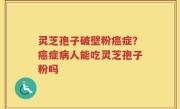 灵芝孢子破壁粉癌症？癌症病人能吃灵芝孢子粉吗